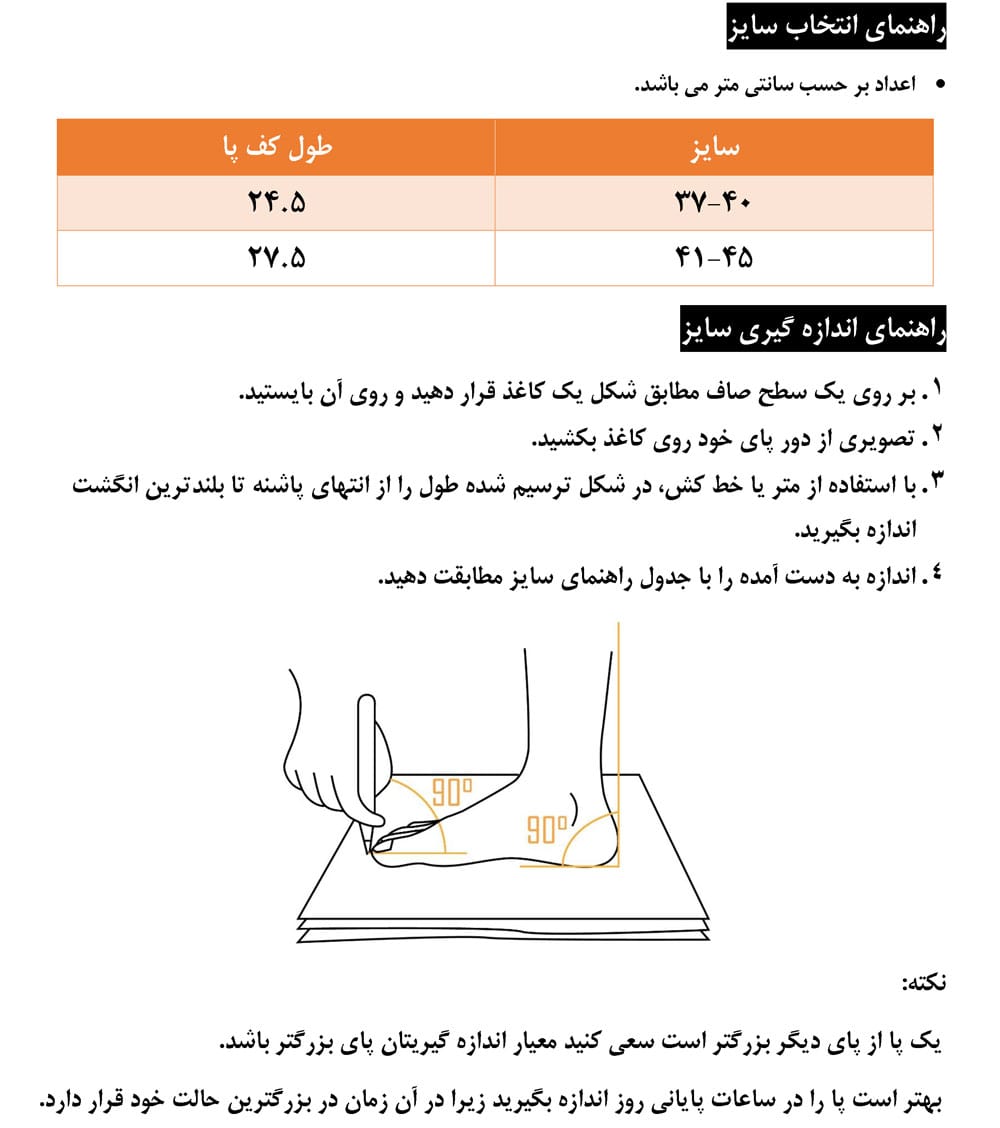 راهنمای انتخاب سایز

• اعداد بر حسب سانتی متر می باشد.

| سایز | طول کف پا |
|---|---|
| ۳۷-۴۰ | ۲۴.۵ |
| ۴۱-۴۵ | ۲۷.۵ |

راهنمای اندازه گیری سایز

۱. بر روی یک سطح صاف مطابق شکل یک کاغذ قرار دهید و روی آن بایستید.
۲. تصویری از دور پای خود روی کاغذ بکشید.
۳. با استفاده از متر یا خط کش، در شکل ترسیم شده طول را از انتهای پاشنه تا بلندترین انگشت اندازه بگیرید.
۴. اندازه به دست آمده را با جدول راهنمای سایز مطابقت دهید.

90°

90°

نکته:

یک پا از پای دیگر بزرگتر است سعی کنید معیار اندازه گیریتان پای بزرگتر باشد.

بهتر است پا را در ساعات پایانی روز اندازه بگیرید زیرا در آن زمان در بزرگترین حالت خود قرار دارد.